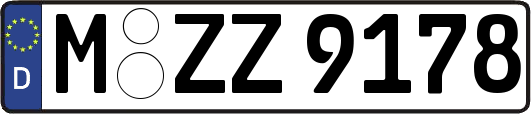 D
M ZZ 9178